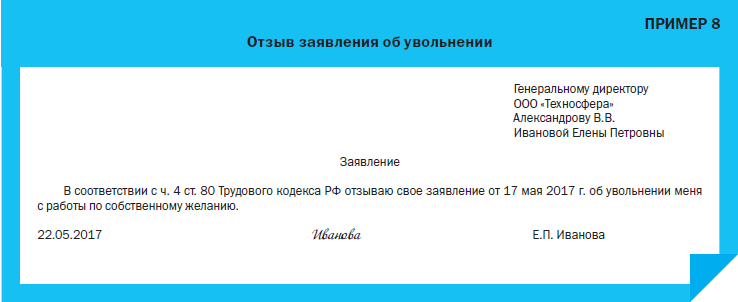 ПРИМЕР 8

Отзыв заявления об увольнении

Генеральному директору
ООО «Техносфера»
Александрову В.В.
Ивановой Елены Петровны

Заявление

В соответствии с ч. 4 ст. 80 Трудового кодекса РФ отзываю свое заявление от 17 мая 2017 г. об увольнении меня с работы по собственному желанию.

22.05.2017 Иванова Е.П. Иванова